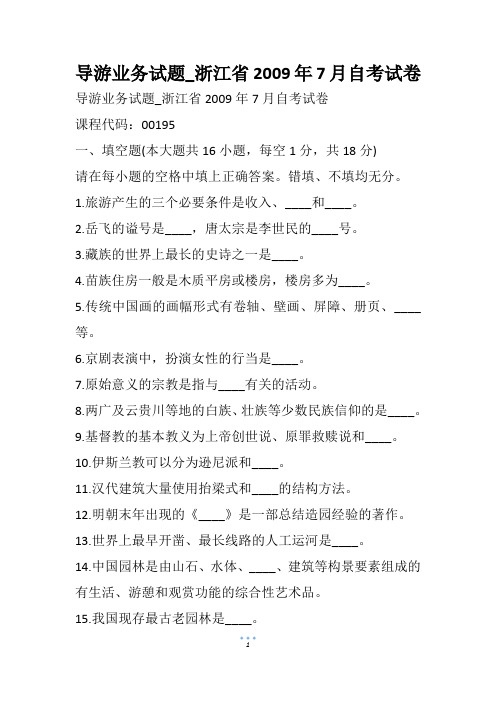 导游业务试题_浙江省 2009 年 7 月自考试卷

导游业务试题_浙江省 2009 年 7 月自考试卷

课程代码：00195

一、填空题(本大题共 16 小题，每空 1 分，共 18 分)

请在每小题的空格中填上正确答案。错填、不填均无分。

1.旅游产生的三个必要条件是收入、____和____。

2.岳飞的谥号是____，唐太宗是李世民的____号。

3.藏族的世界上最长的史诗之一是____。

4.苗族住房一般是木质平房或楼房，楼房多为____。

5.传统中国画的画幅形式有卷轴、壁画、屏障、册页、____等。

6.京剧表演中，扮演女性的行当是____。

7.原始意义的宗教是指与____有关的活动。

8.两广及云贵川等地的白族、壮族等少数民族信仰的是____。

9.基督教的基本教义为上帝创世说、原罪救赎说和____。

10.伊斯兰教可以分为逊尼派和____。

11.汉代建筑大量使用抬梁式和____的结构方法。

12.明朝末年出现的《____》是一部总结造园经验的著作。

13.世界上最早开凿、最长线路的人工运河是____。

14.中国园林是由山石、水体、____、建筑等构景要素组成的有生活、游憩和观赏功能的综合性艺术品。

15.我国现存最古老园林是____。

1